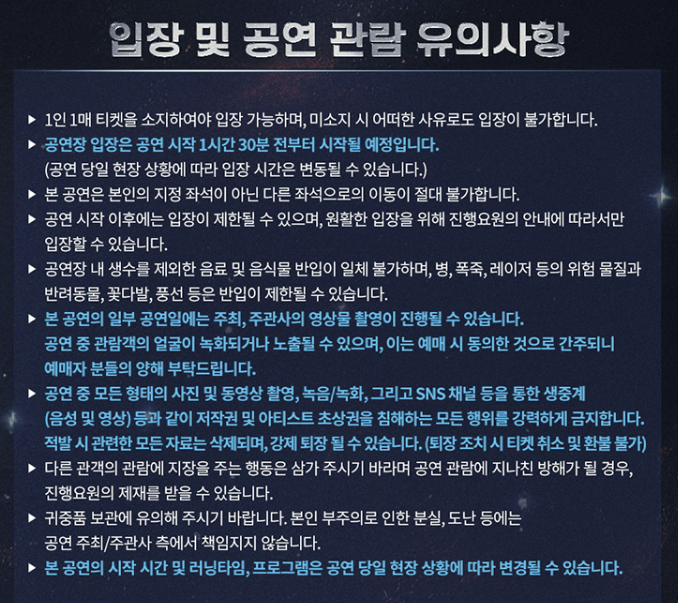 입장 및 공연 관람 유의사항

▶ 1인 1매 티켓을 소지하여야 입장 가능하며, 미소지 시 어떠한 사유로도 입장이 불가합니다.

▶ 공연장 입장은 공연 시작 1시간 30분 전부터 시작될 예정입니다.
(공연 당일 현장 상황에 따라 입장 시간은 변동될 수 있습니다.)

▶ 본 공연은 본인의 지정 좌석이 아닌 다른 좌석으로의 이동이 절대 불가합니다.

▶ 공연 시작 이후에는 입장이 제한될 수 있으며, 원활한 입장을 위해 진행요원의 안내에 따라서만 입장할 수 있습니다.

▶ 공연장 내 생수를 제외한 음료 및 음식물 반입이 일체 불가하며, 병, 폭죽, 레이저 등의 위험 물질과 반려동물, 꽃다발, 풍선 등은 반입이 제한될 수 있습니다.

▶ 본 공연의 일부 공연일에는 주최, 주관사의 영상물 촬영이 진행될 수 있습니다.
공연 중 관람객의 얼굴이 녹화되거나 노출될 수 있으며, 이는 예매 시 동의한 것으로 간주되니 예매자 분들의 양해 부탁드립니다.

▶ 공연 중 모든 형태의 사진 및 동영상 촬영, 녹음/녹화, 그리고 SNS 채널 등을 통한 생중계 (음성 및 영상) 등과 같이 저작권 및 아티스트 초상권을 침해하는 모든 행위를 강력하게 금지합니다.
적발 시 관련한 모든 자료는 삭제되며, 강제 퇴장 될 수 있습니다. (퇴장 조치 시 티켓 취소 및 환불 불가)

▶ 다른 관객의 관람에 지장을 주는 행동은 삼가 주시기 바라며 공연 관람에 지나친 방해가 될 경우, 진행요원의 제재를 받을 수 있습니다.

▶ 귀중품 보관에 유의해 주시기 바랍니다. 본인 부주의로 인한 분실, 도난 등에는 공연 주최/주관사 측에서 책임지지 않습니다.

▶ 본 공연의 시작 시간 및 러닝타임, 프로그램은 공연 당일 현장 상황에 따라 변경될 수 있습니다.